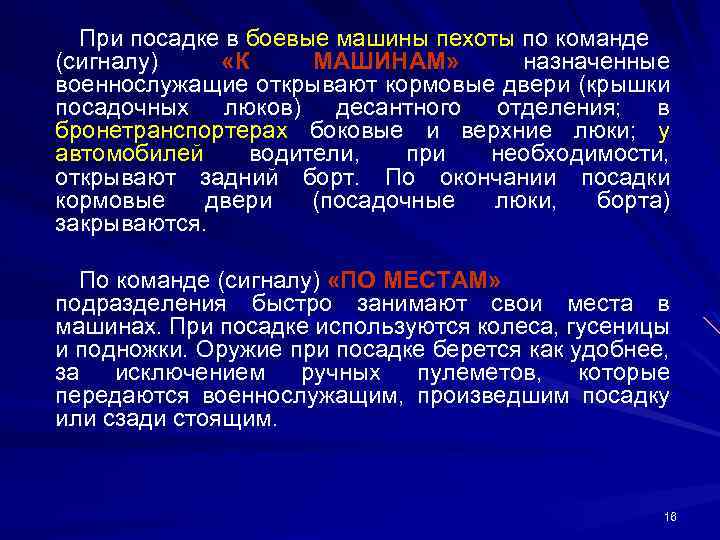 При посадке в боевые машины пехоты по команде (сигналу) «К МАШИНАМ» назначенные военнослужащие открывают кормовые двери (крышки посадочных люков) десантного отделения; в бронетранспортерах боковые и верхние люки; у автомобилей водители, при необходимости, открывают задний борт. По окончании посадки кормовые двери (посадочные люки, борта) закрываются.

По команде (сигналу) «ПО МЕСТАМ» подразделения быстро занимают свои места в машинах. При посадке используются колеса, гусеницы и подножки. Оружие при посадке берется как удобнее, за исключением ручных пулеметов, которые передаются военнослужащим, произведшим посадку или сзади стоящим.

16